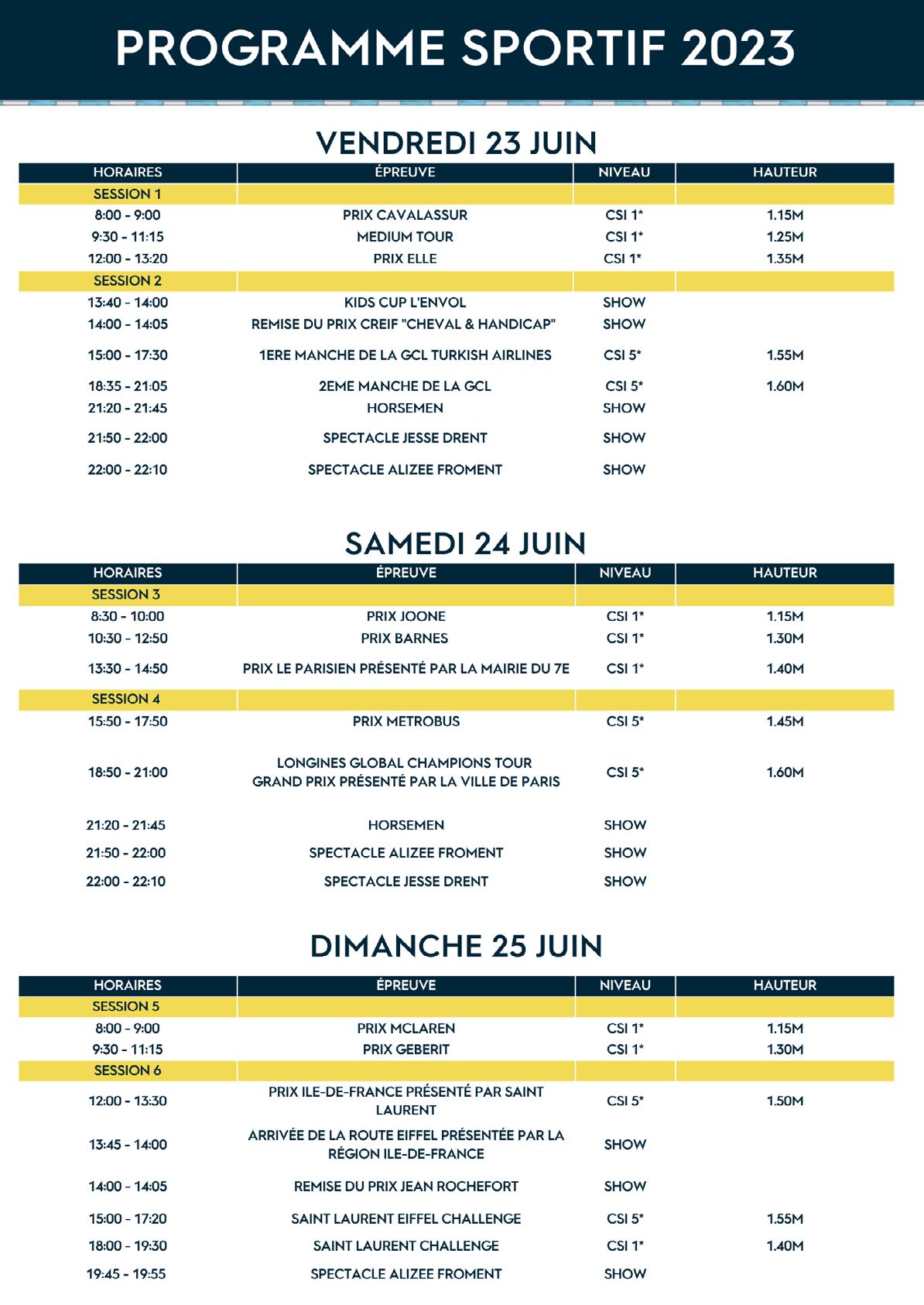 PROGRAMME SPORTIF 2023

VENDREDI 23 JUIN

| HORAIRES | ÉPREUVE | NIVEAU | HAUTEUR |
|---|---|---|---|
| SESSION 1 | | | |
| 8:00 - 9:00 | PRIX CAVALASSUR | CSI 1* | 1.15M |
| 9:30 - 11:15 | MEDIUM TOUR | CSI 1* | 1.25M |
| 12:00 - 13:20 | PRIX ELLE | CSI 1* | 1.35M |
| SESSION 2 | | | |
| 13:40 - 14:00 | KIDS CUP L'ENVOL | SHOW | |
| 14:00 - 14:05 | REMISE DU PRIX CREIF "CHEVAL & HANDICAP" | SHOW | |
| 15:00 - 17:30 | 1ERE MANCHE DE LA GCL TURKISH AIRLINES | CSI 5* | 1.55M |
| 18:35 - 21:05 | 2EME MANCHE DE LA GCL | CSI 5* | 1.60M |
| 21:20 - 21:45 | HORSEMEN | SHOW | |
| 21:50 - 22:00 | SPECTACLE JESSE DRENT | SHOW | |
| 22:00 - 22:10 | SPECTACLE ALIZEE FROMENT | SHOW | |

SAMEDI 24 JUIN

| HORAIRES | ÉPREUVE | NIVEAU | HAUTEUR |
|---|---|---|---|
| SESSION 3 | | | |
| 8:30 - 10:00 | PRIX JOONE | CSI 1* | 1.15M |
| 10:30 - 12:50 | PRIX BARNES | CSI 1* | 1.30M |
| 13:30 - 14:50 | PRIX LE PARISIEN PRÉSENTÉ PAR LA MAIRIE DU 7E | CSI 1* | 1.40M |
| SESSION 4 | | | |
| 15:50 - 17:50 | PRIX METROBUS | CSI 5* | 1.45M |
| 18:50 - 21:00 | LONGINES GLOBAL CHAMPIONS TOUR GRAND PRIX PRÉSENTÉ PAR LA VILLE DE PARIS | CSI 5* | 1.60M |
| 21:20 - 21:45 | HORSEMEN | SHOW | |
| 21:50 - 22:00 | SPECTACLE ALIZEE FROMENT | SHOW | |
| 22:00 - 22:10 | SPECTACLE JESSE DRENT | SHOW | |

DIMANCHE 25 JUIN

| HORAIRES | ÉPREUVE | NIVEAU | HAUTEUR |
|---|---|---|---|
| SESSION 5 | | | |
| 8:00 - 9:00 | PRIX MCLAREN | CSI 1* | 1.15M |
| 9:30 - 11:15 | PRIX GEBERIT | CSI 1* | 1.30M |
| SESSION 6 | | | |
| 12:00 - 13:30 | PRIX ILE-DE-FRANCE PRÉSENTÉ PAR SAINT LAURENT | CSI 5* | 1.50M |
| 13:45 - 14:00 | ARRIVÉE DE LA ROUTE EIFFEL PRÉSENTÉE PAR LA RÉGION ILE-DE-FRANCE | SHOW | |
| 14:00 - 14:05 | REMISE DU PRIX JEAN ROCHEFORT | SHOW | |
| 15:00 - 17:20 | SAINT LAURENT EIFFEL CHALLENGE | CSI 5* | 1.55M |
| 18:00 - 19:30 | SAINT LAURENT CHALLENGE | CSI 1* | 1.40M |
| 19:45 - 19:55 | SPECTACLE ALIZEE FROMENT | SHOW | |